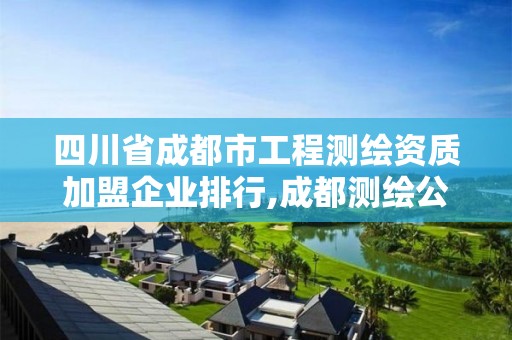 四川省成都市工程测绘资质加盟企业排行,成都测绘公